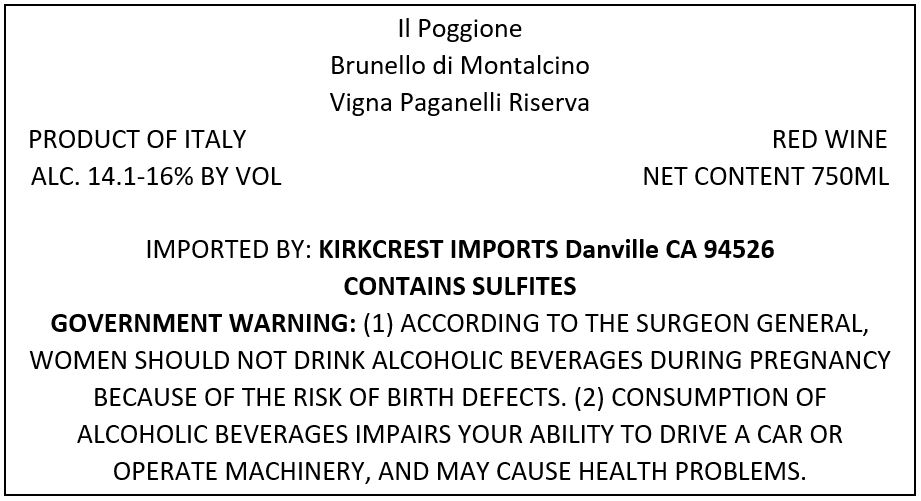 Il Poggione
Brunello di Montalcino
Vigna Paganelli Riserva

PRODUCT OF ITALY
ALC. 14.1-16% BY VOL

RED WINE
NET CONTENT 750ML

IMPORTED BY: KIRKCREST IMPORTS Danville CA 94526
CONTAINS SULFITES

GOVERNMENT WARNING: (1) ACCORDING TO THE SURGEON GENERAL, WOMEN SHOULD NOT DRINK ALCOHOLIC BEVERAGES DURING PREGNANCY BECAUSE OF THE RISK OF BIRTH DEFECTS. (2) CONSUMPTION OF ALCOHOLIC BEVERAGES IMPAIRS YOUR ABILITY TO DRIVE A CAR OR OPERATE MACHINERY, AND MAY CAUSE HEALTH PROBLEMS.